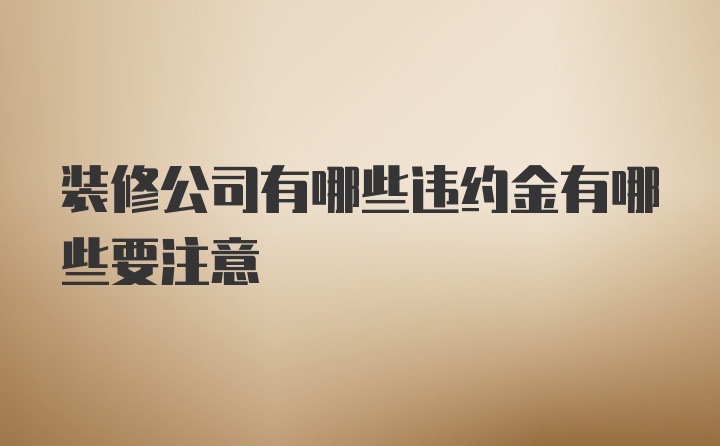 装修公司有哪些违约金有哪些要注意